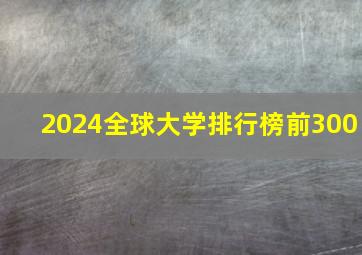 2024全球大学排行榜前300